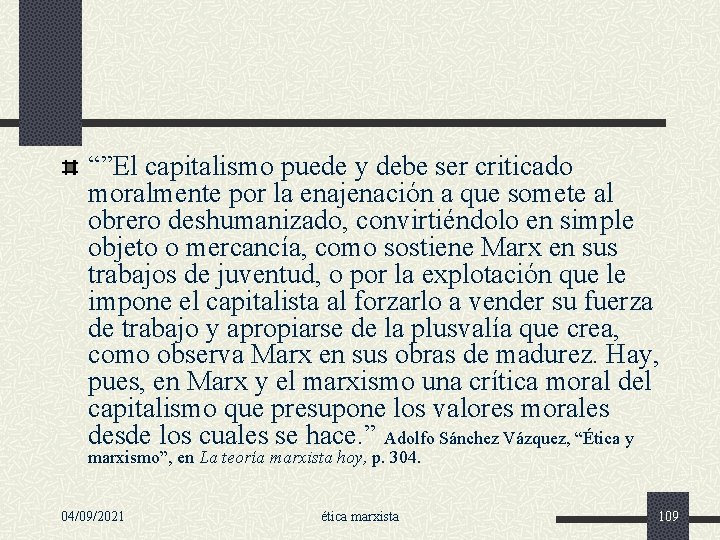 • ""El capitalismo puede y debe ser criticado moralmente por la enajenación a que somete al obrero deshumanizado, convirtiéndolo en simple objeto o mercancía, como sostiene Marx en sus trabajos de juventud, o por la explotación que le impone el capitalista al forzarlo a vender su fuerza de trabajo y apropiarse de la plusvalía que crea, como observa Marx en sus obras de madurez. Hay, pues, en Marx y el marxismo una crítica moral del capitalismo que presupone los valores morales desde los cuales se hace." Adolfo Sánchez Vázquez, "Ética y marxismo", en La teoría marxista hoy, p. 304.

04/09/2021 ética marxista 109